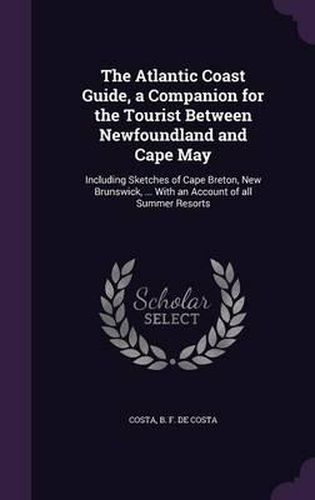 The Atlantic Coast Guide, a Companion for the Tourist Between Newfoundland and Cape May

Including Sketches of Cape Breton, New Brunswick, ... With an Account of all Summer Resorts

Scholar SELECT

COSTA, B. F. DE COSTA